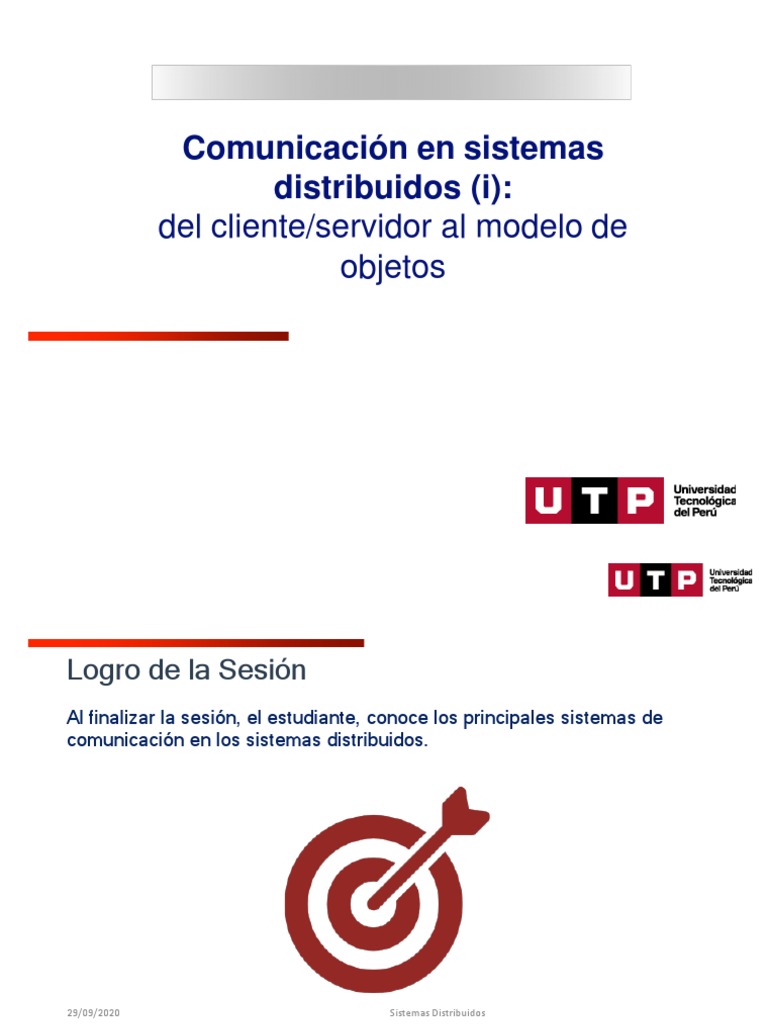 Comunicación en sistemas distribuidos (i):
del cliente/servidor al modelo de objetos

UTP Universidad Tecnológica del Perú

UTP Universidad Tecnológica del Perú

Logro de la Sesión

Al finalizar la sesión, el estudiante, conoce los principales sistemas de comunicación en los sistemas distribuidos.

29/09/2020 Sistemas Distribuidos